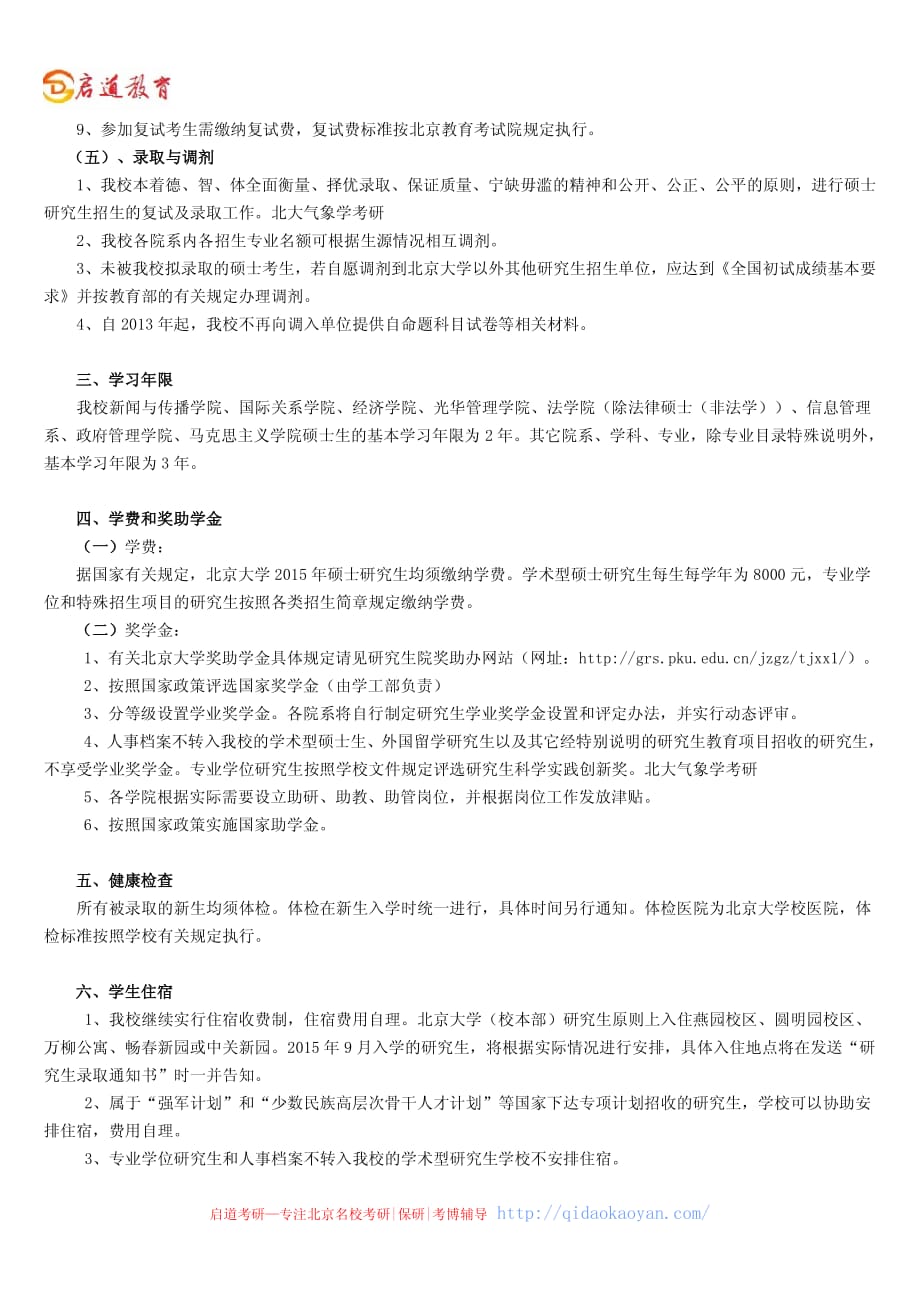 启道教育

9、参加复试考生需缴纳复试费，复试费标准按北京教育考试院规定执行。

（五）、录取与调剂

1、我校本着德、智、体全面衡量、择优录取、保证质量、宁缺毋滥的精神和公开、公正、公平的原则，进行硕士研究生招生的复试及录取工作。北大气象学考研

2、我校各院系内各招生专业名额可根据生源情况相互调剂。

3、未被我校拟录取的硕士考生，若自愿调剂到北京大学以外其他研究生招生单位，应达到《全国初试成绩基本要求》并按教育部的有关规定办理调剂。

4、自 2013 年起，我校不再向调入单位提供自命题科目试卷等相关材料。

三、学习年限

我校新闻与传播学院、国际关系学院、经济学院、光华管理学院、法学院（除法律硕士（非法学））、信息管理系、政府管理学院、马克思主义学院硕士生的基本学习年限为 2 年。其它院系、学科、专业，除专业目录特殊说明外，基本学习年限为 3 年。

四、学费和奖助学金

（一）学费：

据国家有关规定，北京大学 2015 年硕士研究生均须缴纳学费。学术型硕士研究生每生每学年为 8000 元，专业学位和特殊招生项目的研究生按照各类招生简章规定缴纳学费。

（二）奖学金：

1、有关北京大学奖助学金具体规定请见研究生院奖助办网站（网址：http://grs.pku.edu.cn/jzgz/tjxxl/）。

2、按照国家政策评选国家奖学金（由学工部负责）

3、分等级设置学业奖学金。各院系将自行制定研究生学业奖学金设置和评定办法，并实行动态评审。

4、人事档案不转入我校的学术型硕士生、外国留学研究生以及其它经特别说明的研究生教育项目招收的研究生，不享受学业奖学金。专业学位研究生按照学校文件规定评选研究生科学实践创新奖。北大气象学考研

5、各学院根据实际需要设立助研、助教、助管岗位，并根据岗位工作发放津贴。

6、按照国家政策实施国家助学金。

五、健康检查

所有被录取的新生均须体检。体检在新生入学时统一进行，具体时间另行通知。体检医院为北京大学校医院，体检标准按照学校有关规定执行。

六、学生住宿

1、我校继续实行住宿收费制，住宿费用自理。北京大学（校本部）研究生原则上入住燕园校区、圆明园校区、万柳公寓、畅春新园或中关新园。2015 年 9 月入学的研究生，将根据实际情况进行安排，具体入住地点将在发送“研究生录取通知书”时一并告知。

2、属于“强军计划”和“少数民族高层次骨干人才计划”等国家下达专项计划招收的研究生，学校可以协助安排住宿，费用自理。

3、专业学位研究生和人事档案不转入我校的学术型研究生学校不安排住宿。

启道考研—专注北京名校考研|保研|考博辅导 http://qidaokaoyan.com/